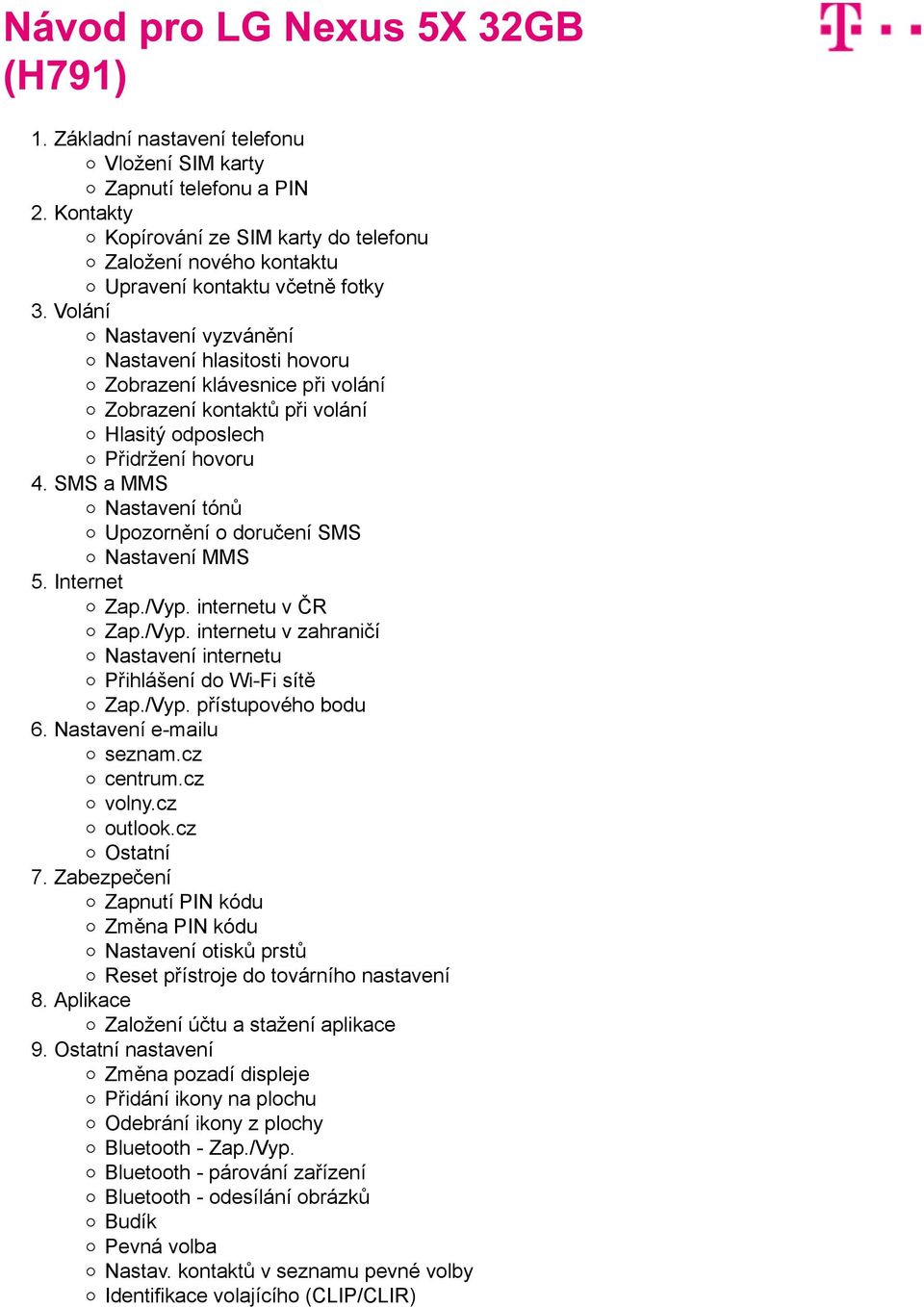 Návod pro LG Nexus 5X 32GB (H791)

T

1. Základní nastavení telefonu
   ○ Vložení SIM karty
   ○ Zapnutí telefonu a PIN
2. Kontakty
   ○ Kopírování ze SIM karty do telefonu
   ○ Založení nového kontaktu
   ○ Upravení kontaktu včetně fotky
3. Volání
   ○ Nastavení vyzvánění
   ○ Nastavení hlasitosti hovoru
   ○ Zobrazení klávesnice při volání
   ○ Zobrazení kontaktů při volání
   ○ Hlasitý odposlech
   ○ Přidržení hovoru
4. SMS a MMS
   ○ Nastavení tónů
   ○ Upozornění o doručení SMS
   ○ Nastavení MMS
5. Internet
   ○ Zap./Vyp. internetu v ČR
   ○ Zap./Vyp. internetu v zahraničí
   ○ Nastavení internetu
   ○ Přihlášení do Wi-Fi sítě
   ○ Zap./Vyp. přístupového bodu
6. Nastavení e-mailu
   ○ seznam.cz
   ○ centrum.cz
   ○ volny.cz
   ○ outlook.cz
   ○ Ostatní
7. Zabezpečení
   ○ Zapnutí PIN kódu
   ○ Změna PIN kódu
   ○ Nastavení otisků prstů
   ○ Reset přístroje do továrního nastavení
8. Aplikace
   ○ Založení účtu a stažení aplikace
9. Ostatní nastavení
   ○ Změna pozadí displeje
   ○ Přidání ikony na plochu
   ○ Odebrání ikony z plochy
   ○ Bluetooth - Zap./Vyp.
   ○ Bluetooth - párování zařízení
   ○ Bluetooth - odesílání obrázků
   ○ Budík
   ○ Pevná volba
   ○ Nastav. kontaktů v seznamu pevné volby
   ○ Identifikace volajícího (CLIP/CLIR)